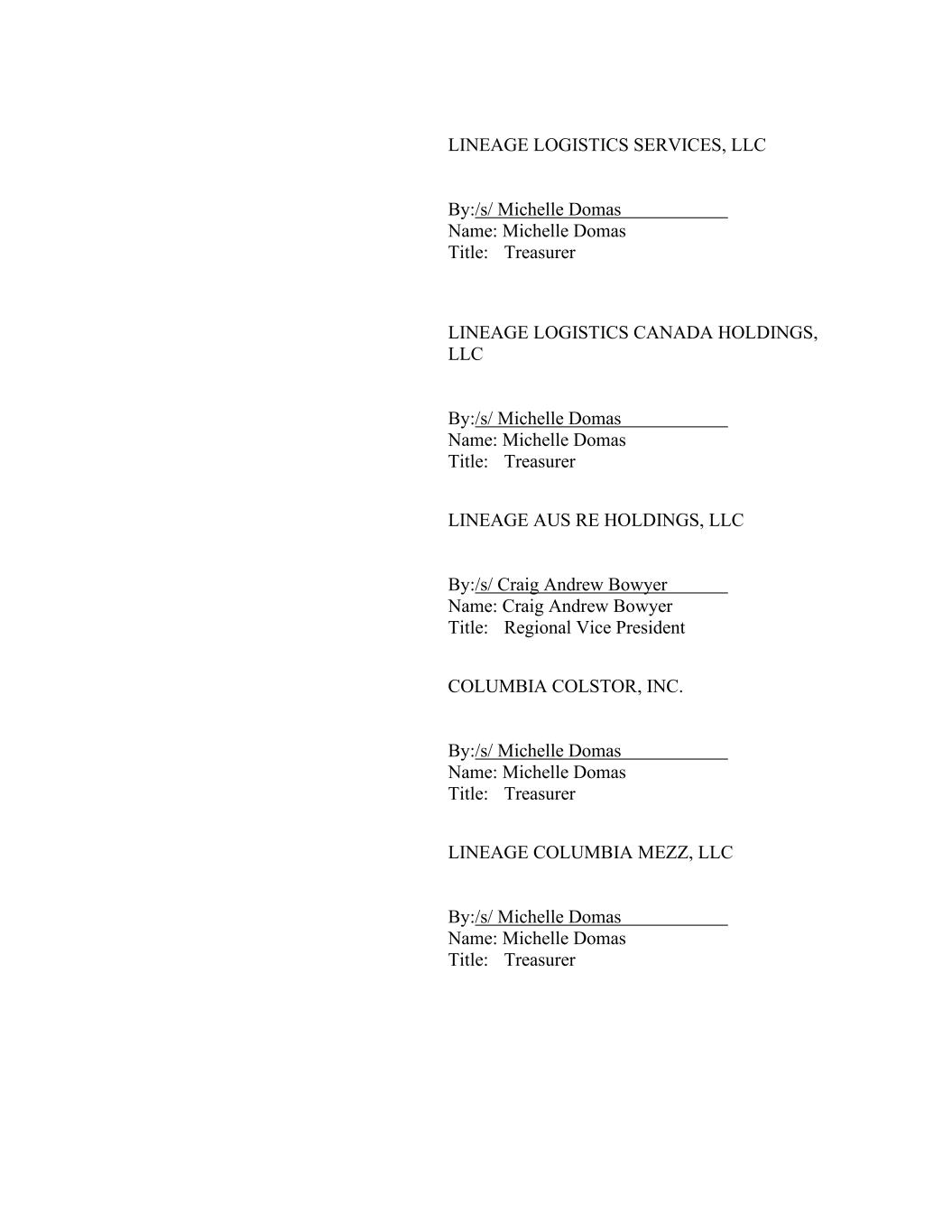 LINEAGE LOGISTICS SERVICES, LLC

By:/s/ Michelle Domas
Name: Michelle Domas
Title: Treasurer

LINEAGE LOGISTICS CANADA HOLDINGS, LLC

By:/s/ Michelle Domas
Name: Michelle Domas
Title: Treasurer

LINEAGE AUS RE HOLDINGS, LLC

By:/s/ Craig Andrew Bowyer
Name: Craig Andrew Bowyer
Title: Regional Vice President

COLUMBIA COLSTOR, INC.

By:/s/ Michelle Domas
Name: Michelle Domas
Title: Treasurer

LINEAGE COLUMBIA MEZZ, LLC

By:/s/ Michelle Domas
Name: Michelle Domas
Title: Treasurer